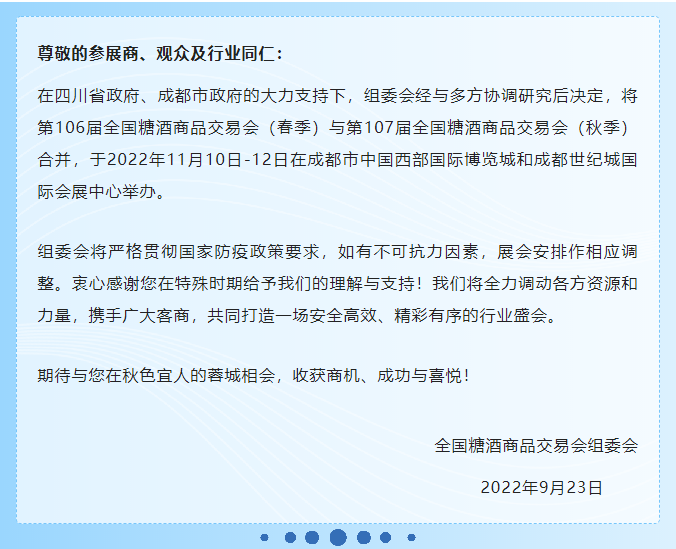 尊敬的参展商、观众及行业同仁：

在四川省政府、成都市政府的大力支持下，组委会经与多方协调研究后决定，将第106届全国糖酒商品交易会（春季）与第107届全国糖酒商品交易会（秋季）合并，于2022年11月10日-12日在成都市中国西部国际博览城和成都世纪城国际会展中心举办。

组委会将严格贯彻国家防疫政策要求，如有不可抗力因素，展会安排作相应调整。衷心感谢您在特殊时期给予我们的理解与支持！我们将全力调动各方资源和力量，携手广大客商，共同打造一场安全高效、精彩有序的行业盛会。

期待与您在秋色宜人的蓉城相会，收获商机、成功与喜悦！

全国糖酒商品交易会组委会

2022年9月23日